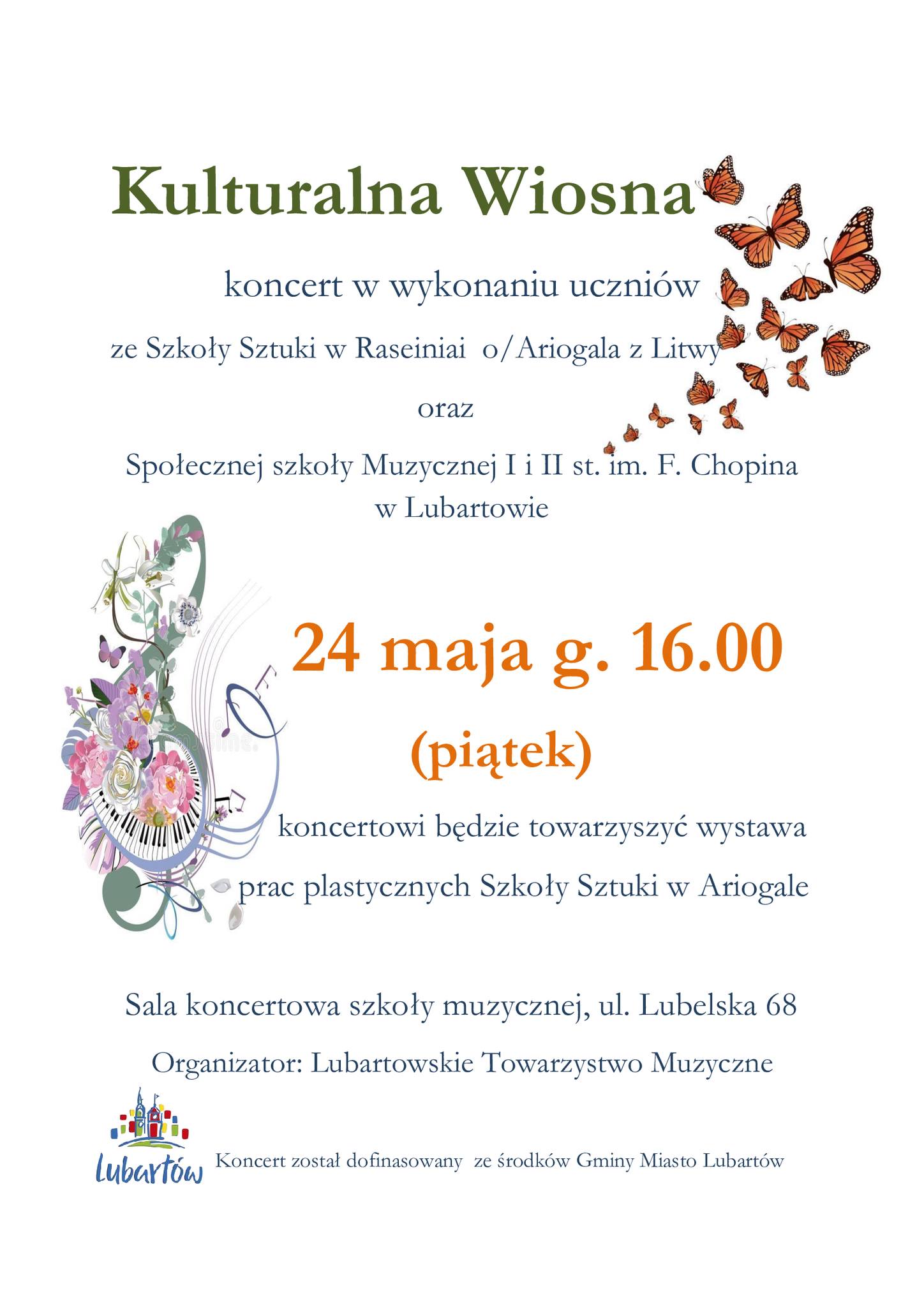 Kulturalna Wiosna

koncert w wykonaniu uczniów

ze Szkoły Sztuki w Raseiniai o/Ariogala z Litwy

oraz

Społecznej szkoły Muzycznej I i II st. im. F. Chopina w Lubartowie

24 maja g. 16.00

(piątek)

koncertowi będzie towarzyszyć wystawa

prac plastycznych Szkoły Sztuki w Ariogale

Sala koncertowa szkoły muzycznej, ul. Lubelska 68

Organizator: Lubartowskie Towarzystwo Muzyczne

Lubartów

Koncert został dofinasowany ze środków Gminy Miasto Lubartów